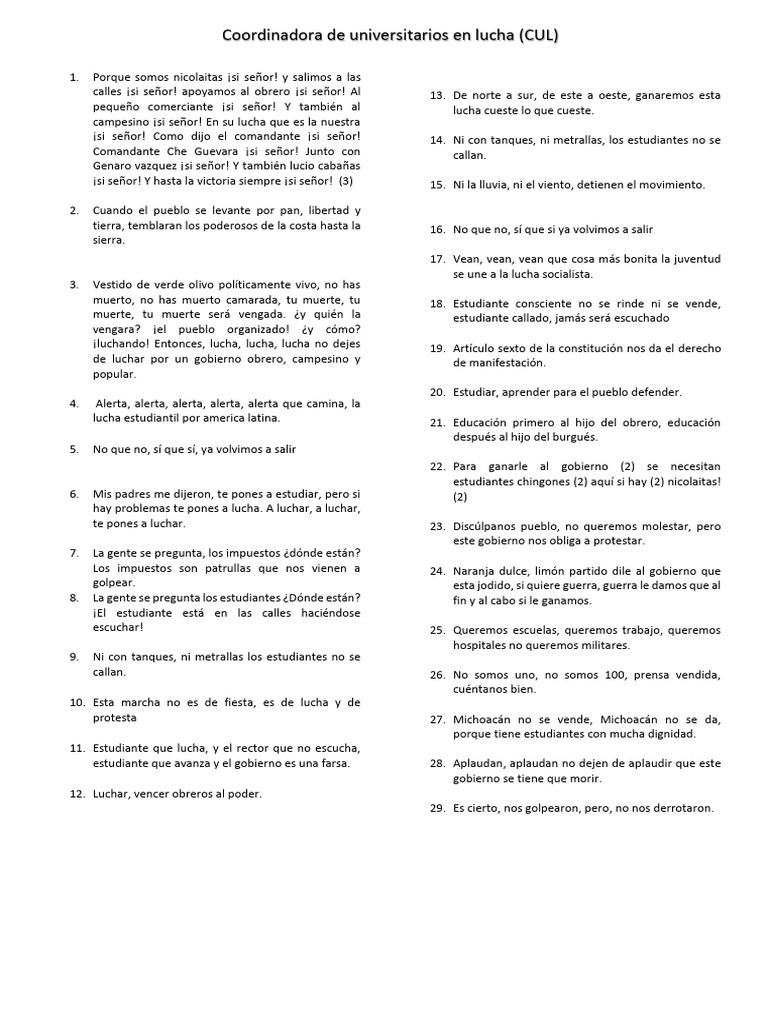 Coordinadora de universitarios en lucha (CUL)

1. Porque somos nicolaitas ¡si señor! y salimos a las calles ¡si señor! apoyamos al obrero ¡si señor! Al pequeño comerciante ¡si señor! Y también al campesino ¡si señor! En su lucha que es la nuestra ¡si señor! Como dijo el comandante ¡si señor! Comandante Che Guevara ¡si señor! Junto con Genaro vazquez ¡si señor! Y también lucio cabañas ¡si señor! Y hasta la victoria siempre ¡si señor! (3)

2. Cuando el pueblo se levante por pan, libertad y tierra, temblaran los poderosos de la costa hasta la sierra.

3. Vestido de verde olivo políticamente vivo, no has muerto, no has muerto camarada, tu muerte, tu muerte, tu muerte será vengada. ¿y quién la vengara? ¡el pueblo organizado! ¿y cómo? ¡luchando! Entonces, lucha, lucha, lucha no dejes de luchar por un gobierno obrero, campesino y popular.

4. Alerta, alerta, alerta, alerta, alerta que camina, la lucha estudiantil por america latina.

5. No que no, sí que sí, ya volvimos a salir

6. Mis padres me dijeron, te pones a estudiar, pero si hay problemas te pones a lucha. A luchar, a luchar, te pones a luchar.

7. La gente se pregunta, los impuestos ¿dónde están? Los impuestos son patrullas que nos vienen a golpear.

8. La gente se pregunta los estudiantes ¿Dónde están? ¡El estudiante está en las calles haciéndose escuchar!

9. Ni con tanques, ni metrallas los estudiantes no se callan.

10. Esta marcha no es de fiesta, es de lucha y de protesta

11. Estudiante que lucha, y el rector que no escucha, estudiante que avanza y el gobierno es una farsa.

12. Luchar, vencer obreros al poder.

13. De norte a sur, de este a oeste, ganaremos esta lucha cueste lo que cueste.

14. Ni con tanques, ni metrallas, los estudiantes no se callan.

15. Ni la lluvia, ni el viento, detienen el movimiento.

16. No que no, sí que si ya volvimos a salir

17. Vean, vean, vean que cosa más bonita la juventud se une a la lucha socialista.

18. Estudiante consciente no se rinde ni se vende, estudiante callado, jamás será escuchado

19. Artículo sexto de la constitución nos da el derecho de manifestación.

20. Estudiar, aprender para el pueblo defender.

21. Educación primero al hijo del obrero, educación después al hijo del burgués.

22. Para ganarle al gobierno (2) se necesitan estudiantes chingones (2) aquí si hay (2) nicolaitas! (2)

23. Discúlpanos pueblo, no queremos molestar, pero este gobierno nos obliga a protestar.

24. Naranja dulce, limón partido dile al gobierno que esta jodido, si quiere guerra, guerra le damos que al fin y al cabo si le ganamos.

25. Queremos escuelas, queremos trabajo, queremos hospitales no queremos militares.

26. No somos uno, no somos 100, prensa vendida, cuéntanos bien.

27. Michoacán no se vende, Michoacán no se da, porque tiene estudiantes con mucha dignidad.

28. Aplaudan, aplaudan no dejen de aplaudir que este gobierno se tiene que morir.

29. Es cierto, nos golpearon, pero, no nos derrotaron.